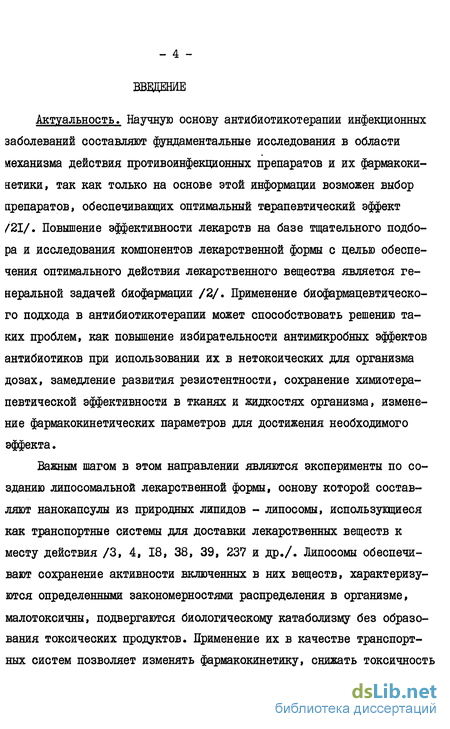 - 4 -

ВВЕДЕНИЕ

Актуальность. Научную основу антибиотикотерапии инфекционных заболеваний составляют фундаментальные исследования в области механизма действия противоинфекционных препаратов и их фармакокинетики, так как только на основе этой информации возможен выбор препаратов, обеспечивающих оптимальный терапевтический эффект /2I/. Повышение эффективности лекарств на базе тщательного подбора и исследования компонентов лекарственной формы с целью обеспечения оптимального действия лекарственного вещества является генеральной задачей биофармации /2/. Применение биофармацевтического подхода в антибиотикотерапии может способствовать решению таких проблем, как повышение избирательности антимикробных эффектов антибиотиков при использовании их в нетоксических для организма дозах, замедление развития резистентности, сохранение химиотерапевтической эффективности в тканях и жидкостях организма, изменение фармакокинетических параметров для достижения необходимого эффекта.

Важным шагом в этом направлении являются эксперименты по созданию липосомальной лекарственной формы, основу которой составляют нанокапсулы из природных липидов - липосомы, использующиеся как транспортные системы для доставки лекарственных веществ к месту действия /3, 4, I8, 38, 39, 237 и др./. Липосомы обеспечивают сохранение активности включенных в них веществ, характеризуются определенными закономерностями распределения в организме, малотоксичны, подвергаются биологическому катаболизму без образования токсических продуктов. Применение их в качестве транспортных систем позволяет изменять фармакокинетику, снижать токсичность

dsLib.net
библиотека диссертаций